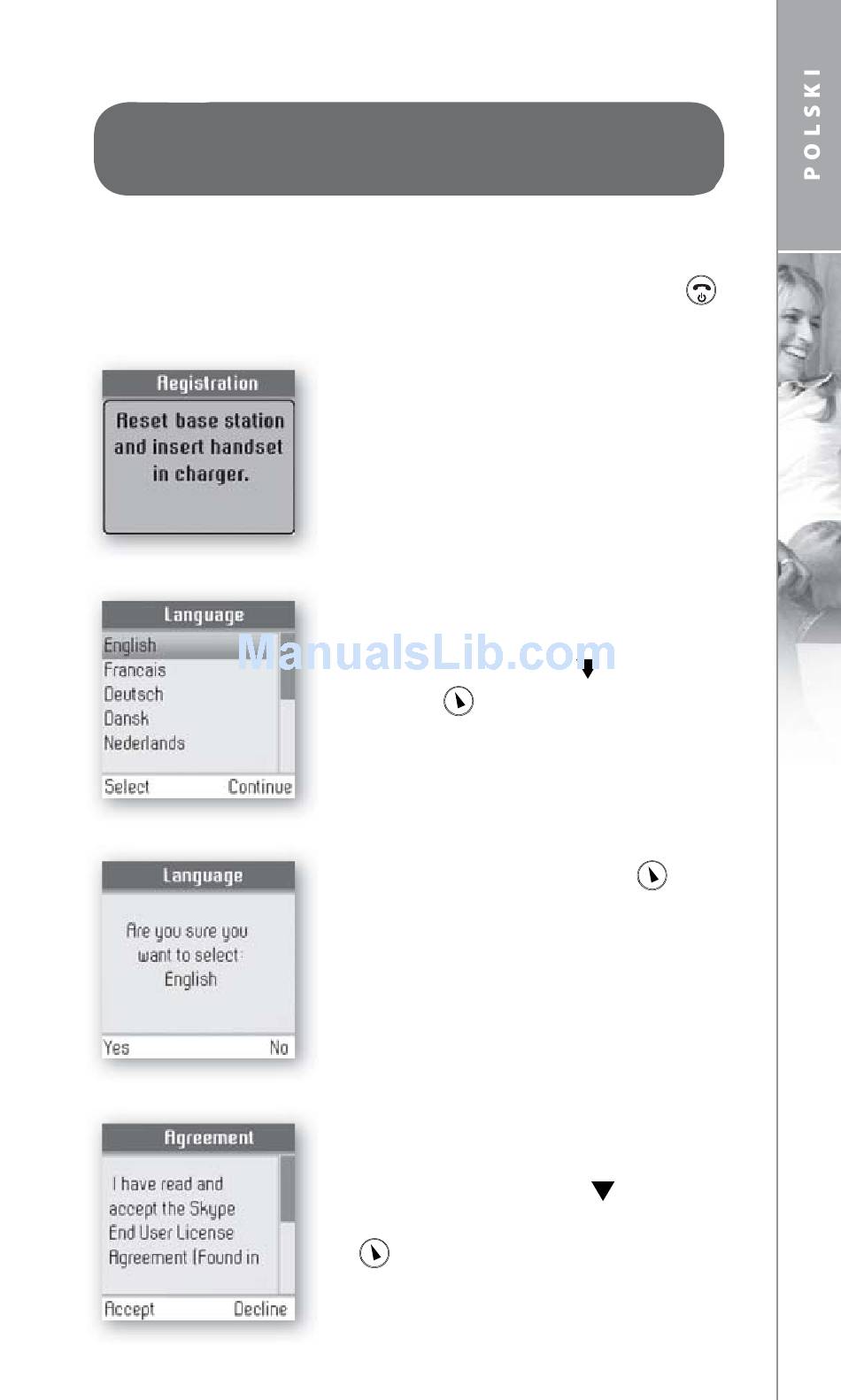 POLSKI

Registration

Reset base station and insert handset in charger.

Language

English
Francais
Deutsch
Dansk
Nederlands

Select Continue

Language

Are you sure you want to select: English

Yes No

Agreement

I have read and accept the Skype End User License Agreement (Found in

Accept Decline

ManualsLib.com